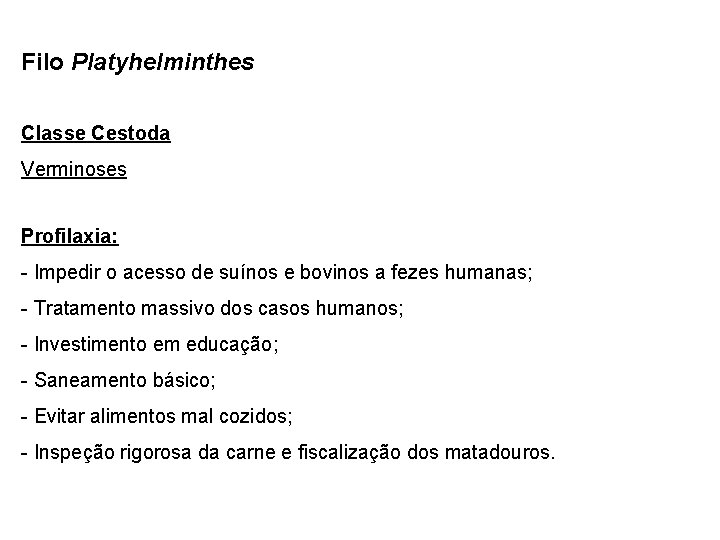 Filo Platyhelminthes

Classe Cestoda

Verminoses

Profilaxia:

- Impedir o acesso de suínos e bovinos a fezes humanas;

- Tratamento massivo dos casos humanos;

- Investimento em educação;

- Saneamento básico;

- Evitar alimentos mal cozidos;

- Inspeção rigorosa da carne e fiscalização dos matadouros.